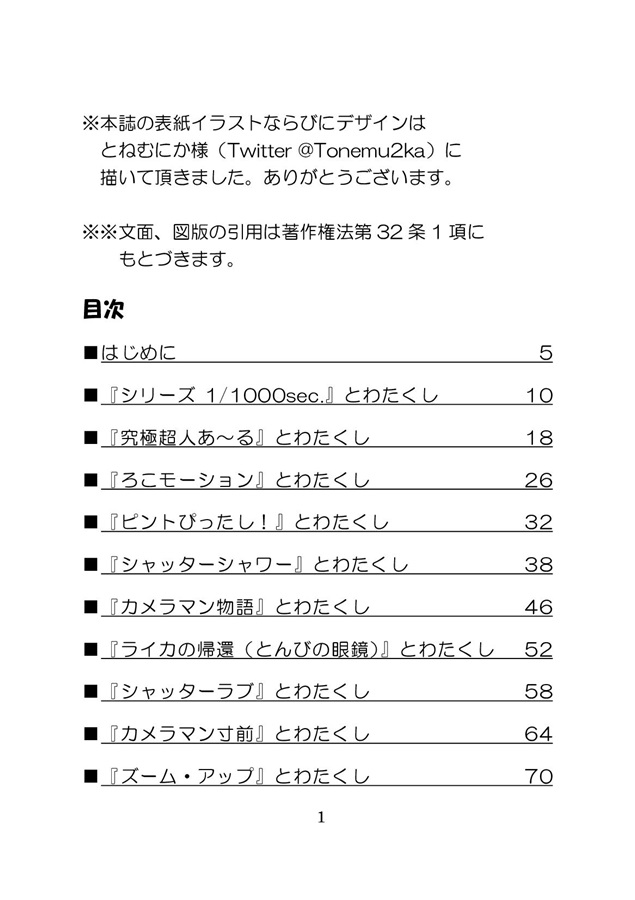 ※本誌の表紙イラストならびにデザインは
とねむにか様（Twitter @Tonemu2ka）に
描いて頂きました。ありがとうございます。

※※文面、図版の引用は著作権法第 32 条 1 項に
もとづきます。

目次

■はじめに 5

■『シリーズ 1/1000sec.』とわたくし 10

■『究極超人あ～る』とわたくし 18

■『ろこモーション』とわたくし 26

■『ピントぴったし！』とわたくし 32

■『シャッターシャワー』とわたくし 38

■『カメラマン物語』とわたくし 46

■『ライカの帰還（とんびの眼鏡）』とわたくし 52

■『シャッターラブ』とわたくし 58

■『カメラマン寸前』とわたくし 64

■『ズーム・アップ』とわたくし 70

1